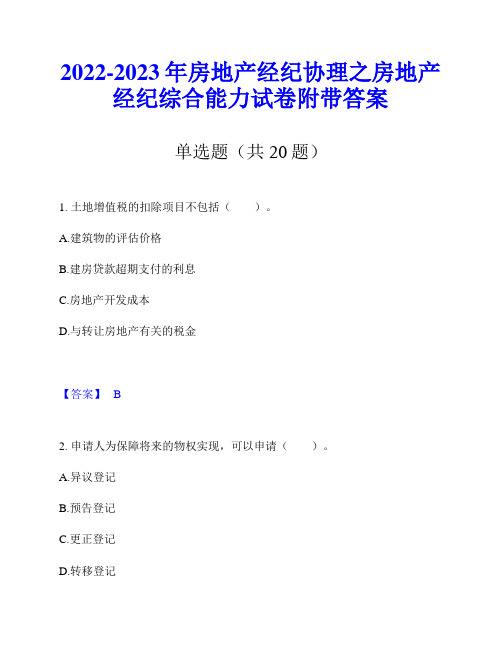 2022-2023 年房地产经纪协理之房地产经纪综合能力试卷附带答案

单选题（共 20 题）

1. 土地增值税的扣除项目不包括（　　）。

A.建筑物的评估价格

B.建房贷款超期支付的利息

C.房地产开发成本

D.与转让房地产有关的税金

【答案】 B

2. 申请人为保障将来的物权实现，可以申请（　　）。

A.异议登记

B.预告登记

C.更正登记

D.转移登记